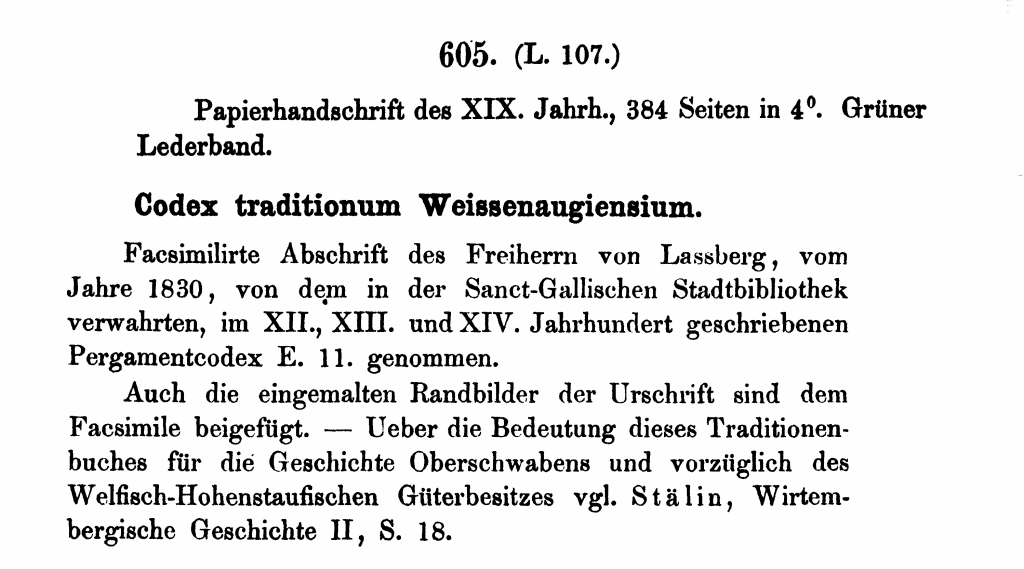 605. (L. 107.)

Papierhandschrift des XIX. Jahrh., 384 Seiten in $4^0$. Grüner Lederband.

Codex traditionum Weissenaugiensium.

Facsimilirte Abschrift des Freiherrn von Lassberg, vom Jahre 1830, von dem in der Sanct-Gallischen Stadtbibliothek verwahrten, im XII., XIII. und XIV. Jahrhundert geschriebenen Pergamentcodex E. 11. genommen.

Auch die eingemalten Randbilder der Urschrift sind dem Facsimile beigefügt. — Ueber die Bedeutung dieses Traditionenbuches für die Geschichte Oberschwabens und vorzüglich des Welfisch-Hohenstaufischen Güterbesitzes vgl. Stälin, Wirtembergische Geschichte II, S. 18.